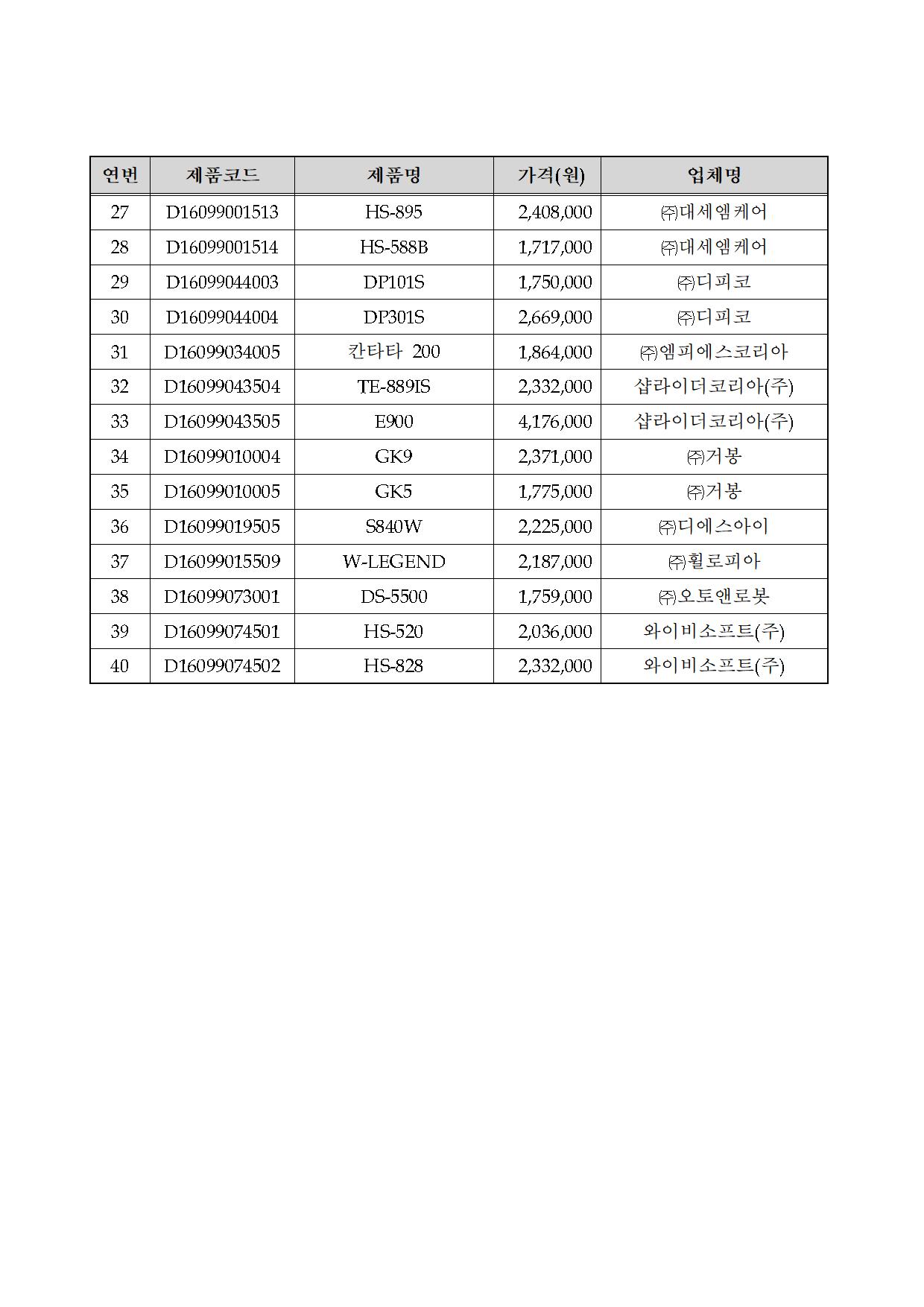 | 연번 | 제품코드 | 제품명 | 가격(원) | 업체명 |
|---|---|---|---|---|
| 27 | D16099001513 | HS-895 | 2,408,000 | ㈜대세엠케어 |
| 28 | D16099001514 | HS-588B | 1,717,000 | ㈜대세엠케어 |
| 29 | D16099044003 | DP101S | 1,750,000 | ㈜디피코 |
| 30 | D16099044004 | DP301S | 2,669,000 | ㈜디피코 |
| 31 | D16099034005 | 칸타타 200 | 1,864,000 | ㈜엠피에스코리아 |
| 32 | D16099043504 | TE-889IS | 2,332,000 | 샵라이더코리아(주) |
| 33 | D16099043505 | E900 | 4,176,000 | 샵라이더코리아(주) |
| 34 | D16099010004 | GK9 | 2,371,000 | ㈜거봉 |
| 35 | D16099010005 | GK5 | 1,775,000 | ㈜거봉 |
| 36 | D16099019505 | S840W | 2,225,000 | ㈜디에스아이 |
| 37 | D16099015509 | W-LEGEND | 2,187,000 | ㈜휠로피아 |
| 38 | D16099073001 | DS-5500 | 1,759,000 | ㈜오토앤로봇 |
| 39 | D16099074501 | HS-520 | 2,036,000 | 와이비소프트(주) |
| 40 | D16099074502 | HS-828 | 2,332,000 | 와이비소프트(주) |